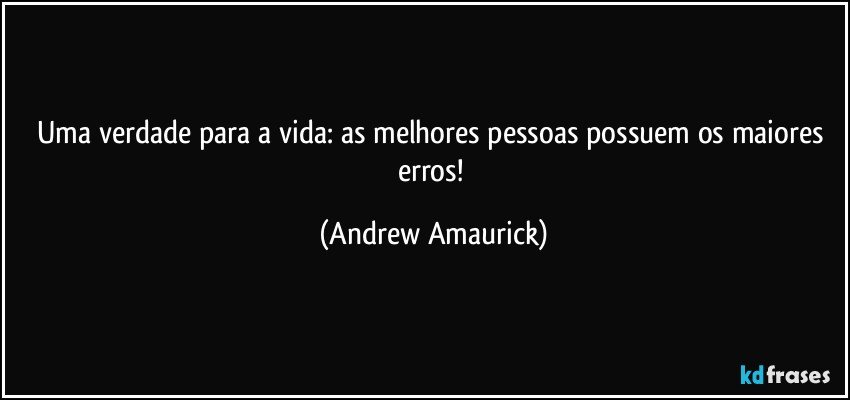 Uma verdade para a vida: as melhores pessoas possuem os maiores erros!

(Andrew Amaurick)

kdfrases